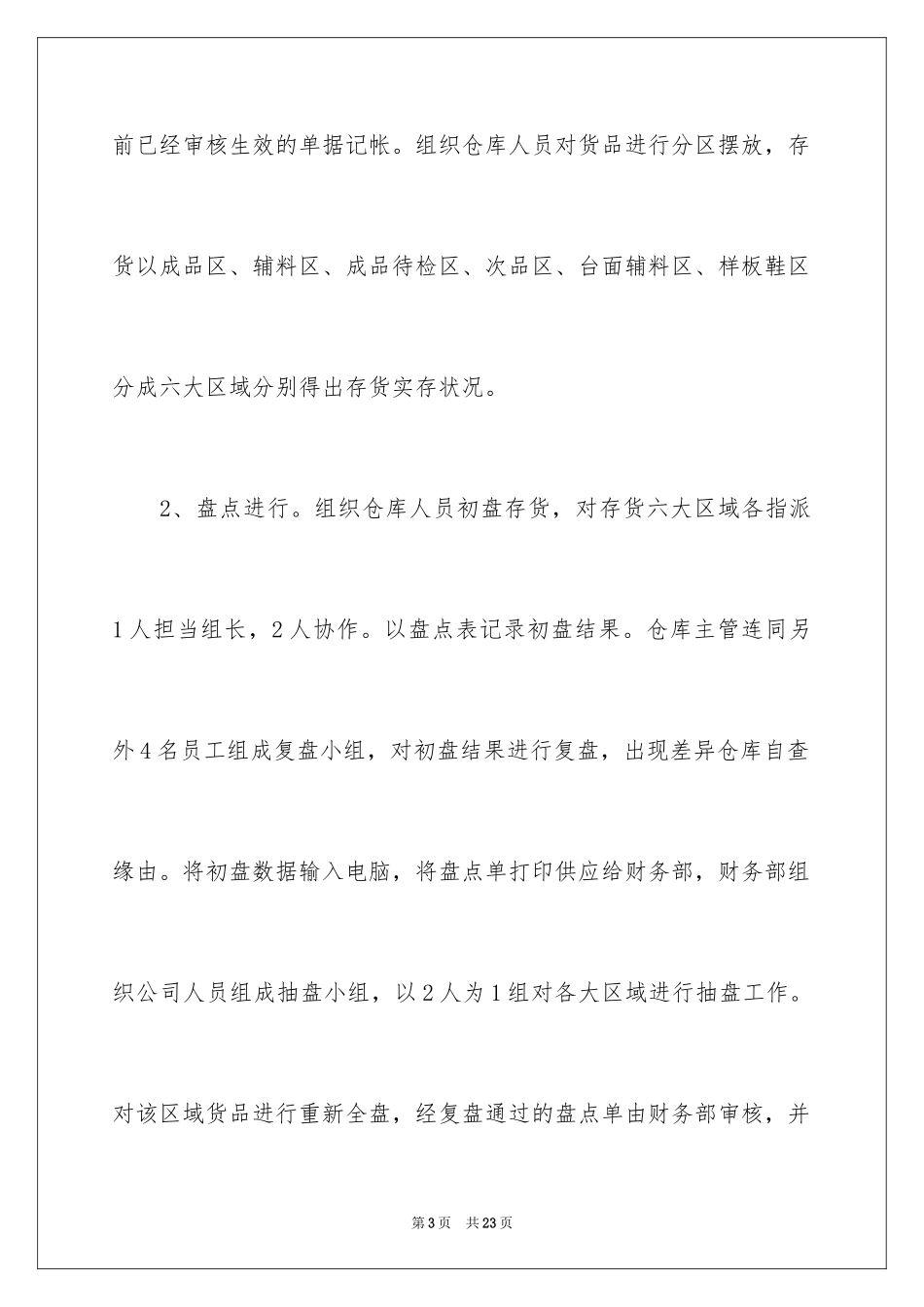 前已经审核生效的单据记帐。组织仓库人员对货品进行分区摆放，存货以成品区、辅料区、成品待检区、次品区、台面辅料区、样板鞋区分成六大区域分别得出存货实存状况。

2、盘点进行。组织仓库人员初盘存货，对存货六大区域各指派1人担当组长，2人协作。以盘点表记录初盘结果。仓库主管连同另外4名员工组成复盘小组，对初盘结果进行复盘，出现差异仓库自查缘由。将初盘数据输入电脑，将盘点单打印供应给财务部，财务部组织公司人员组成抽盘小组，以2人为1组对各大区域进行抽盘工作。对该区域货品进行重新全盘，经复盘通过的盘点单由财务部审核，并

第3页 共23页